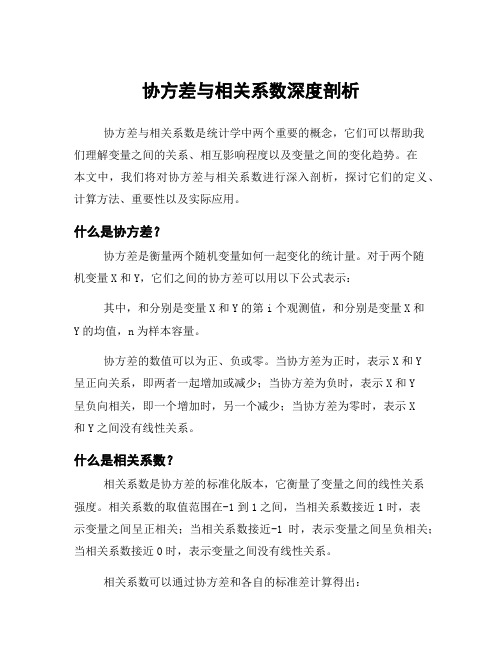 协方差与相关系数深度剖析

协方差与相关系数是统计学中两个重要的概念，它们可以帮助我们理解变量之间的关系、相互影响程度以及变量之间的变化趋势。在本文中，我们将对协方差与相关系数进行深入剖析，探讨它们的定义、计算方法、重要性以及实际应用。

什么是协方差？

协方差是衡量两个随机变量如何一起变化的统计量。对于两个随机变量 X 和 Y，它们之间的协方差可以用以下公式表示：

其中，和分别是变量 X 和 Y 的第 i 个观测值，和分别是变量 X 和 Y 的均值，n 为样本容量。

协方差的数值可以为正、负或零。当协方差为正时，表示 X 和 Y 呈正向关系，即两者一起增加或减少；当协方差为负时，表示 X 和 Y 呈负向相关，即一个增加时，另一个减少；当协方差为零时，表示 X 和 Y 之间没有线性关系。

什么是相关系数？

相关系数是协方差的标准化版本，它衡量了变量之间的线性关系强度。相关系数的取值范围在-1 到 1 之间，当相关系数接近 1 时，表示变量之间呈正相关；当相关系数接近-1 时，表示变量之间呈负相关；当相关系数接近 0 时，表示变量之间没有线性关系。

相关系数可以通过协方差和各自的标准差计算得出：